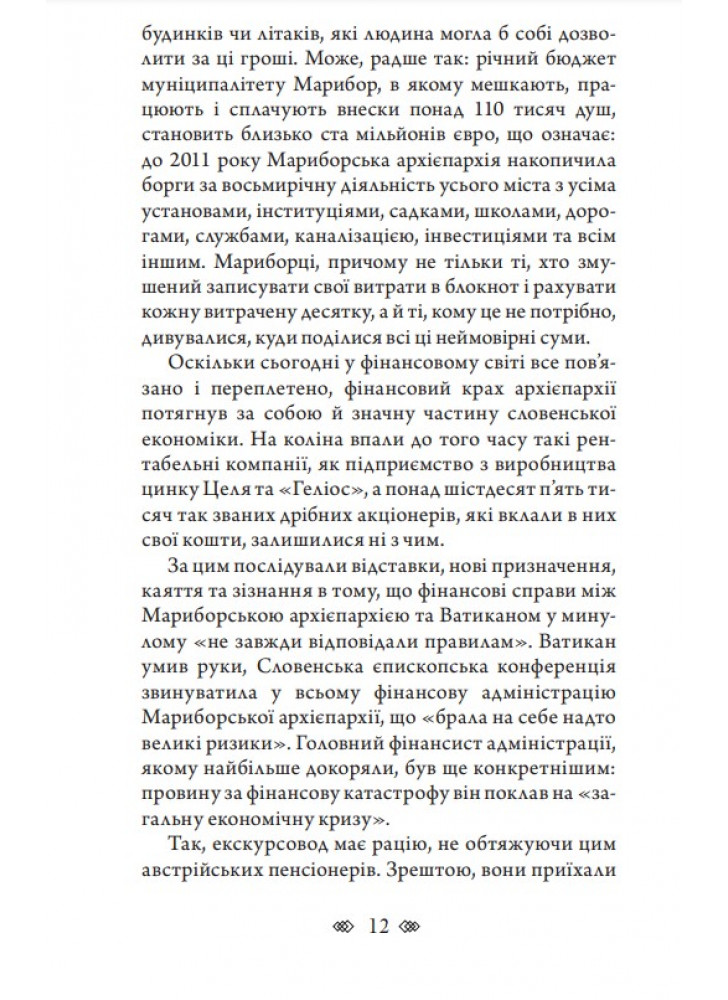 будинків чи літаків, які людина могла б собі дозволити за ці гроші. Може, радше так: річний бюджет муніципалітету Марибор, в якому мешкають, працюють і сплачують внески понад 110 тисяч душ, становить близько ста мільйонів євро, що означає: до 2011 року Мариборська архієпархія накопичила борги за восьмирічну діяльність усього міста з усіма установами, інституціями, садками, школами, дорогами, службами, каналізацією, інвестиціями та всім іншим. Мариборці, причому не тільки ті, хто змушений записувати свої витрати в блокнот і рахувати кожну витрачену десятку, а й ті, кому це не потрібно, дивувалися, куди поділися всі ці неймовірні суми.

Оскільки сьогодні у фінансовому світі все пов'язано і переплетено, фінансовий крах архієпархії потягнув за собою й значну частину словенської економіки. На коліна впали до того часу такі рентабельні компанії, як підприємство з виробництва цинку Целя та «Геліос», а понад шістдесят п'ять тисяч так званих дрібних акціонерів, які вклали в них свої кошти, залишилися ні з чим.

За цим послідували відставки, нові призначення, каяття та зізнання в тому, що фінансові справи між Мариборською архієпархією та Ватиканом у минулому «не завжди відповідали правилам». Ватикан умив руки, Словенська єпископська конференція звинуватила у всьому фінансову адміністрацію Мариборської архієпархії, що «брала на себе надто великі ризики». Головний фінансист адміністрації, якому найбільше докоряли, був ще конкретнішим: провину за фінансову катастрофу він поклав на «загальну економічну кризу».

Так, екскурсовод має рацію, не обтяжуючи цим австрійських пенсіонерів. Зрештою, вони приїхали

12